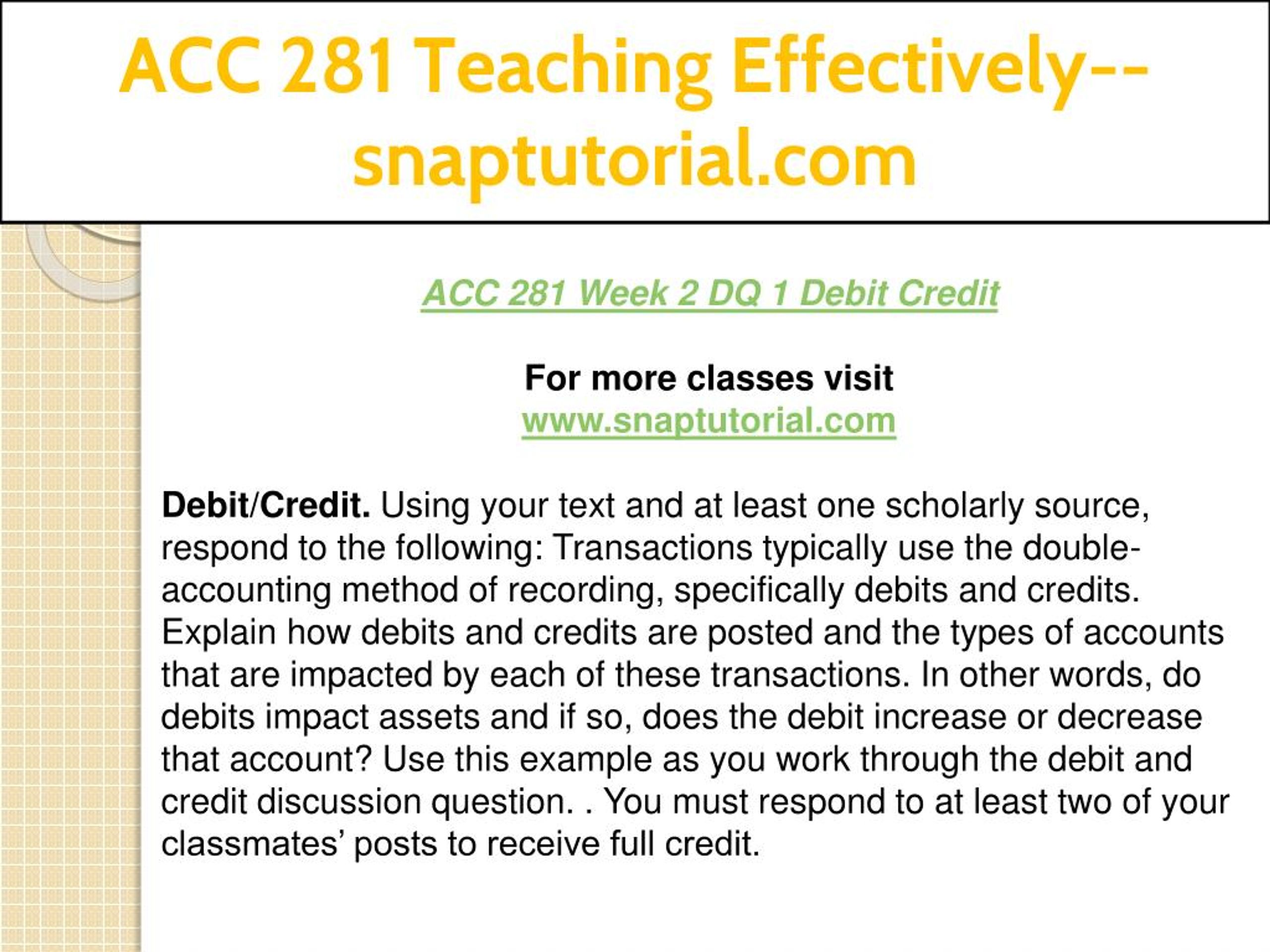 ACC 281 Teaching Effectively--snaptutorial.com

ACC 281 Week 2 DQ 1 Debit Credit

For more classes visit
www.snaptutorial.com

Debit/Credit. Using your text and at least one scholarly source, respond to the following: Transactions typically use the double-accounting method of recording, specifically debits and credits. Explain how debits and credits are posted and the types of accounts that are impacted by each of these transactions. In other words, do debits impact assets and if so, does the debit increase or decrease that account? Use this example as you work through the debit and credit discussion question. . You must respond to at least two of your classmates’ posts to receive full credit.